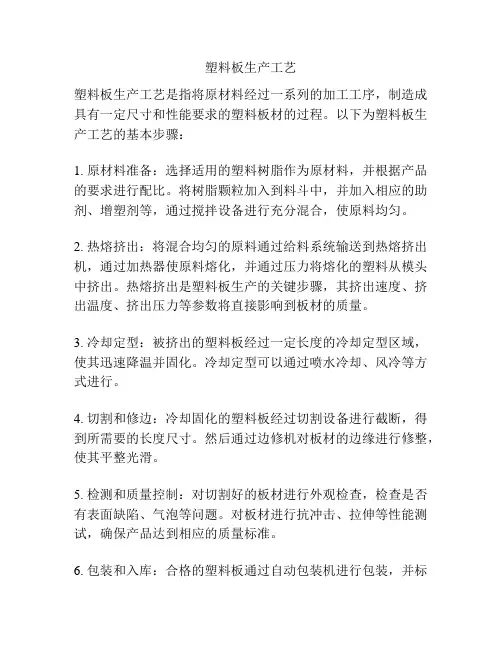 塑料板生产工艺

塑料板生产工艺是指将原材料经过一系列的加工工序，制造成具有一定尺寸和性能要求的塑料板材的过程。以下为塑料板生产工艺的基本步骤：

1. 原材料准备：选择适用的塑料树脂作为原材料，并根据产品的要求进行配比。将树脂颗粒加入到料斗中，并加入相应的助剂、增塑剂等，通过搅拌设备进行充分混合，使原料均匀。

2. 热熔挤出：将混合均匀的原料通过给料系统输送到热熔挤出机，通过加热器使原料熔化，并通过压力将熔化的塑料从模头中挤出。热熔挤出是塑料板生产的关键步骤，其挤出速度、挤出温度、挤出压力等参数将直接影响到板材的质量。

3. 冷却定型：被挤出的塑料板经过一定长度的冷却定型区域，使其迅速降温并固化。冷却定型可以通过喷水冷却、风冷等方式进行。

4. 切割和修边：冷却固化的塑料板经过切割设备进行截断，得到所需要的长度尺寸。然后通过边修机对板材的边缘进行修整，使其平整光滑。

5. 检测和质量控制：对切割好的板材进行外观检查，检查是否有表面缺陷、气泡等问题。对板材进行抗冲击、拉伸等性能测试，确保产品达到相应的质量标准。

6. 包装和入库：合格的塑料板通过自动包装机进行包装，并标